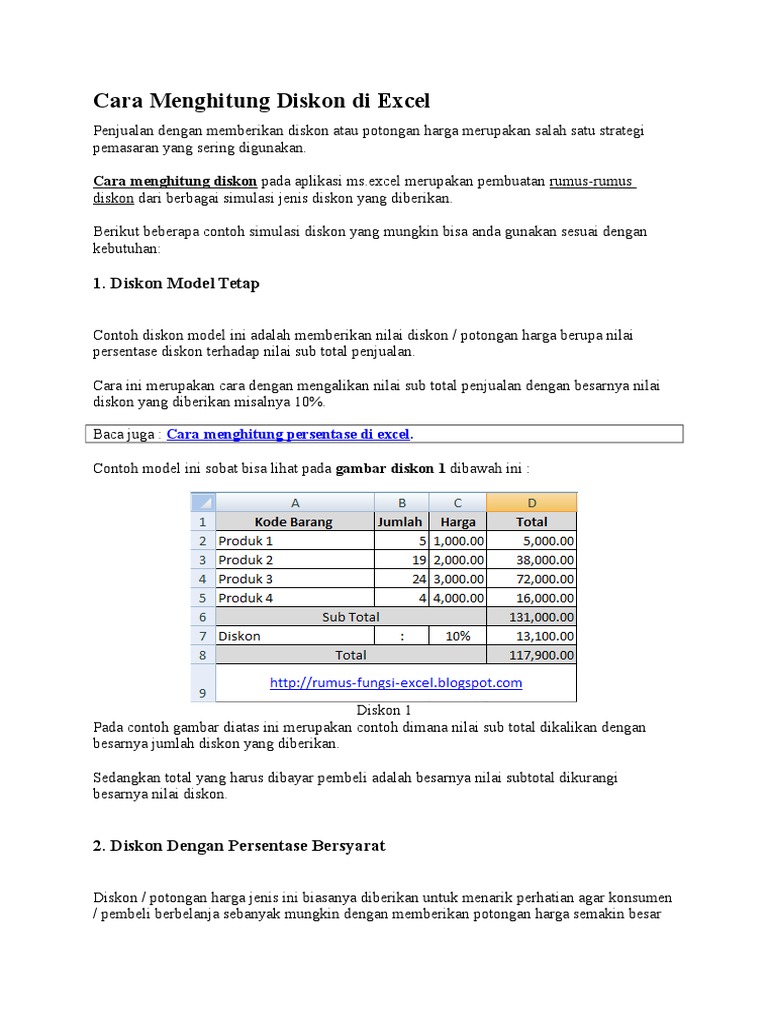 Cara Menghitung Diskon di Excel

Penjualan dengan memberikan diskon atau potongan harga merupakan salah satu strategi pemasaran yang sering digunakan.

Cara menghitung diskon pada aplikasi ms.excel merupakan pembuatan rumus-rumus diskon dari berbagai simulasi jenis diskon yang diberikan.

Berikut beberapa contoh simulasi diskon yang mungkin bisa anda gunakan sesuai dengan kebutuhan:

1. Diskon Model Tetap

Contoh diskon model ini adalah memberikan nilai diskon / potongan harga berupa nilai persentase diskon terhadap nilai sub total penjualan.

Cara ini merupakan cara dengan mengalikan nilai sub total penjualan dengan besarnya nilai diskon yang diberikan misalnya 10%.

Baca juga : Cara menghitung persentase di excel.

Contoh model ini sobat bisa lihat pada gambar diskon 1 dibawah ini :

| | A | B | C | D |
|---|---|---|---|---|
| 1 | Kode Barang | Jumlah | Harga | Total |
| 2 | Produk 1 | 5 | 1,000.00 | 5,000.00 |
| 3 | Produk 2 | 19 | 2,000.00 | 38,000.00 |
| 4 | Produk 3 | 24 | 3,000.00 | 72,000.00 |
| 5 | Produk 4 | 4 | 4,000.00 | 16,000.00 |
| 6 | Sub Total | | | 131,000.00 |
| 7 | Diskon | : | 10% | 13,100.00 |
| 8 | Total | | | 117,900.00 |
| 9 | http://rumus-fungsi-excel.blogspot.com | | | |

Diskon 1

Pada contoh gambar diatas ini merupakan contoh dimana nilai sub total dikalikan dengan besarnya jumlah diskon yang diberikan.

Sedangkan total yang harus dibayar pembeli adalah besarnya nilai subtotal dikurangi besarnya nilai diskon.

2. Diskon Dengan Persentase Bersyarat

Diskon / potongan harga jenis ini biasanya diberikan untuk menarik perhatian agar konsumen / pembeli berbelanja sebanyak mungkin dengan memberikan potongan harga semakin besar